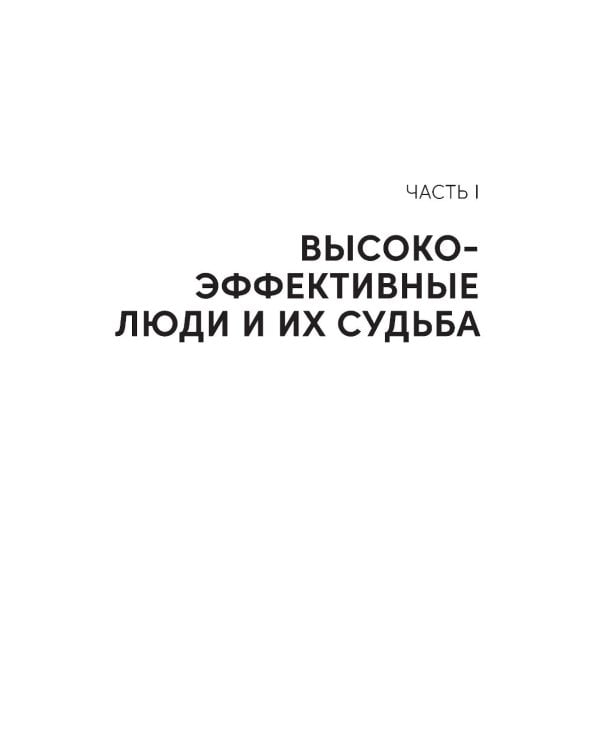 ЧАСТЬ I

ВЫСОКОЭФФЕКТИВНЫЕ ЛЮДИ И ИХ СУДЬБА